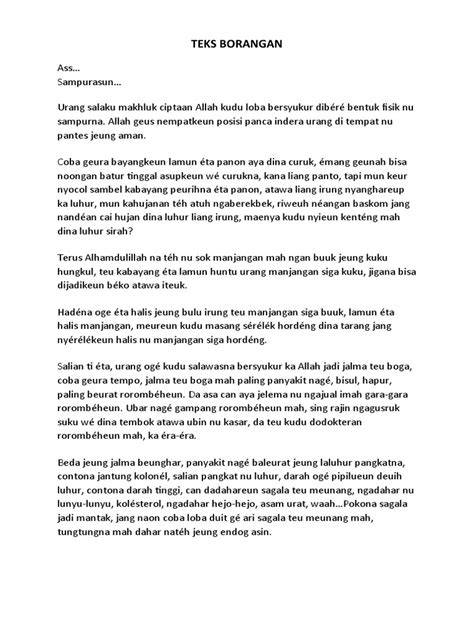 TEKS BORANGAN

Ass...
Sampurasun...

Urang salaku makhluk ciptaan Allah kudu loba bersyukur dibéré bentuk fisik nu sampurna. Allah geus nempatkeun posisi panca indera urang di tempat nu pantes jeung aman.

Coba geura bayangkeun lamun éta panon aya dina curuk, émang geunah bisa noongan batur tinggal asupkeun wé curukna, kana liang panto, tapi mun keur nyocol sambel kabayang peurihna éta panon, atawa liang irung nyanghareup ka luhur, mun kahujanan téh atuh ngaberekbek, riweuh néangan baskom jang nandéan cai hujan dina luhur liang irung, maenya kudu nyieun kenténg mah dina luhur sirah?

Terus Alhamdulillah na téh nu sok manjangan mah ngan buuk jeung kuku hungkul, teu kabayang éta lamun huntu urang manjangan siga kuku, jigana bisa dijadikeun béko atawa iteuk.

Hadéna oge éta halis jeung bulu irung teu manjangan siga buuk, lamun éta halis manjangan, meureun kudu masang sérélék hordéng dina tarang jang nyérélékeun halis nu manjangan siga hordéng.

Salian ti éta, urang ogé kudu salawasna bersyukur ka Allah jadi jalma teu boga, coba geura tempo, jalma teu boga mah paling panyakit nagé, bisul, hapur, paling beurat rorombéheun. Da asa can aya jelema nu ngajual imah gara-gara rorombéheun. Ubar nagé gampang rorombéheun mah, sing rajin ngagusruk suku wé dina tembok atawa ubin nu kasar, da teu kudu dodokteran rorombéheun mah, ka éra-éra.

Beda jeung jalma beunghar, panyakit nagé baleurat jeung laluhur pangkatna, contona jantung kolonél, salian pangkat nu luhur, darah ogé pipilueun deuih luhur, contona darah tinggi, can dadahareun sagala teu meunang, ngadahar nu lunyu-lunyu, kolésterol, ngadahar hejo-hejo, asam urat, waah...Pokona sagala jadi mantak, jang naon coba loba duit gé ari sagala teu meunang mah, tungtungna mah dahar natéh jeung endog asin.